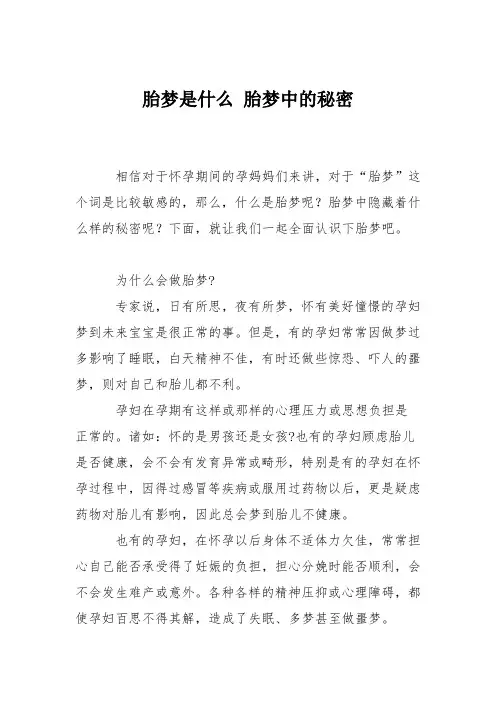 胎梦是什么 胎梦中的秘密

相信对于怀孕期间的孕妈妈们来讲，对于“胎梦”这个词是比较敏感的，那么，什么是胎梦呢？胎梦中隐藏着什么样的秘密呢？下面，就让我们一起全面认识下胎梦吧。

为什么会做胎梦?

专家说，日有所思，夜有所梦，怀有美好憧憬的孕妇梦到未来宝宝是很正常的事。但是，有的孕妇常常因做梦过多影响了睡眠，白天精神不佳，有时还做些惊恐、吓人的噩梦，则对自己和胎儿都不利。

孕妇在孕期有这样或那样的心理压力或思想负担是正常的。诸如：怀的是男孩还是女孩?也有的孕妇顾虑胎儿是否健康，会不会有发育异常或畸形，特别是有的孕妇在怀孕过程中，因得过感冒等疾病或服用过药物以后，更是疑虑药物对胎儿有影响，因此总会梦到胎儿不健康。

也有的孕妇，在怀孕以后身体不适体力欠佳，常常担心自己能否承受得了妊娠的负担，担心分娩时能否顺利，会不会发生难产或意外。各种各样的精神压抑或心理障碍，都使孕妇百思不得其解，造成了失眠、多梦甚至做噩梦。